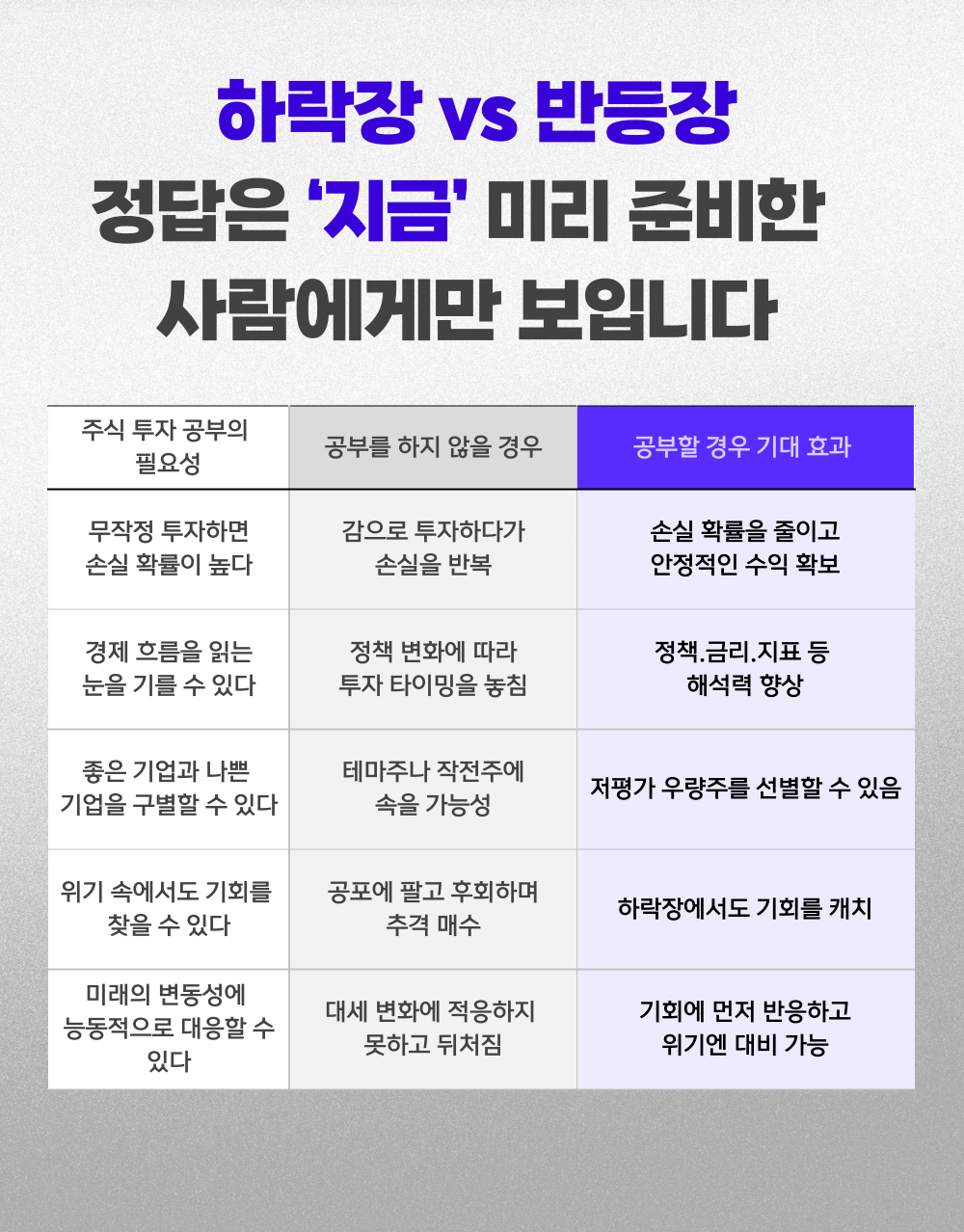 하락장 vs 반등장
정답은 '지금' 미리 준비한 사람에게만 보입니다

| 주식 투자 공부의 필요성 | 공부를 하지 않을 경우 | 공부할 경우 기대 효과 |
|---|---|---|
| 무작정 투자하면 손실 확률이 높다 | 감으로 투자하다가 손실을 반복 | 손실 확률을 줄이고 안정적인 수익 확보 |
| 경제 흐름을 읽는 눈을 기를 수 있다 | 정책 변화에 따라 투자 타이밍을 놓침 | 정책.금리.지표 등 해석력 향상 |
| 좋은 기업과 나쁜 기업을 구별할 수 있다 | 테마주나 작전주에 속을 가능성 | 저평가 우량주를 선별할 수 있음 |
| 위기 속에서도 기회를 찾을 수 있다 | 공포에 팔고 후회하며 추격 매수 | 하락장에서도 기회를 캐치 |
| 미래의 변동성에 능동적으로 대응할 수 있다 | 대세 변화에 적응하지 못하고 뒤처짐 | 기회에 먼저 반응하고 위기엔 대비 가능 |